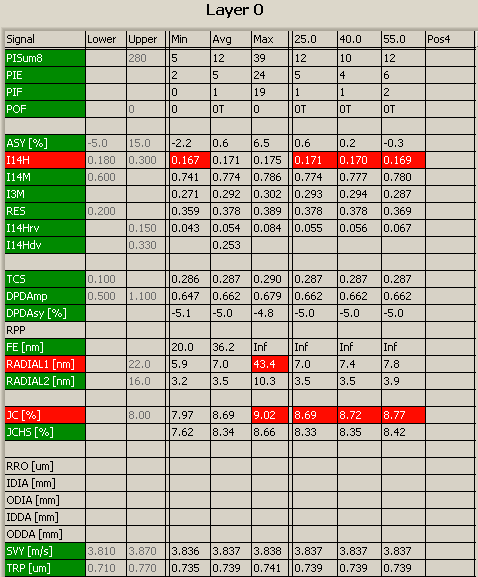 Layer 0

| Signal | Lower | Upper | Min | Avg | Max | 25.0 | 40.0 | 55.0 | Pos4 |
|---|---|---|---|---|---|---|---|---|---|
| PISum8 | | 280 | 5 | 12 | 39 | 12 | 10 | 12 | |
| PIE | | | 2 | 5 | 24 | 5 | 4 | 6 | |
| PIF | | | 0 | 1 | 19 | 1 | 1 | 2 | |
| POF | | 0 | 0 | 0T | 0 | 0T | 0T | 0T | |
| | | | | | | | | | |
| ASY [%] | -5.0 | 15.0 | -2.2 | 0.6 | 6.5 | 0.6 | 0.2 | -0.3 | |
| I14H | 0.180 | 0.300 | 0.167 | 0.171 | 0.175 | 0.171 | 0.170 | 0.169 | |
| I14M | 0.600 | | 0.741 | 0.774 | 0.786 | 0.774 | 0.777 | 0.780 | |
| I3M | | | 0.271 | 0.292 | 0.302 | 0.293 | 0.294 | 0.287 | |
| RES | 0.200 | | 0.359 | 0.378 | 0.389 | 0.378 | 0.378 | 0.369 | |
| I14Hrv | | 0.150 | 0.043 | 0.054 | 0.084 | 0.055 | 0.056 | 0.067 | |
| I14Hdv | | 0.330 | | 0.253 | | | | | |
| | | | | | | | | | |
| TCS | 0.100 | | 0.286 | 0.287 | 0.290 | 0.287 | 0.287 | 0.287 | |
| DPDAmp | 0.500 | 1.100 | 0.647 | 0.662 | 0.679 | 0.662 | 0.662 | 0.662 | |
| DPDAsy [%] | | | -5.1 | -5.0 | -4.8 | -5.0 | -5.0 | -5.0 | |
| RPP | | | | | | | | | |
| FE [nm] | | | 20.0 | 36.2 | Inf | Inf | Inf | Inf | |
| RADIAL1 [nm] | | 22.0 | 5.9 | 7.0 | 43.4 | 7.0 | 7.4 | 7.8 | |
| RADIAL2 [nm] | | 16.0 | 3.2 | 3.5 | 10.3 | 3.5 | 3.5 | 3.9 | |
| | | | | | | | | | |
| JC [%] | | 8.00 | 7.97 | 8.69 | 9.02 | 8.69 | 8.72 | 8.77 | |
| JCHS [%] | | | 7.62 | 8.34 | 8.66 | 8.33 | 8.35 | 8.42 | |
| | | | | | | | | | |
| RRO [um] | | | | | | | | | |
| IDIA [mm] | | | | | | | | | |
| ODIA [mm] | | | | | | | | | |
| IDDA [mm] | | | | | | | | | |
| ODDA [mm] | | | | | | | | | |
| SVY [m/s] | 3.810 | 3.870 | 3.836 | 3.837 | 3.838 | 3.837 | 3.837 | 3.837 | |
| TRP [um] | 0.710 | 0.770 | 0.735 | 0.739 | 0.741 | 0.739 | 0.739 | 0.739 | |